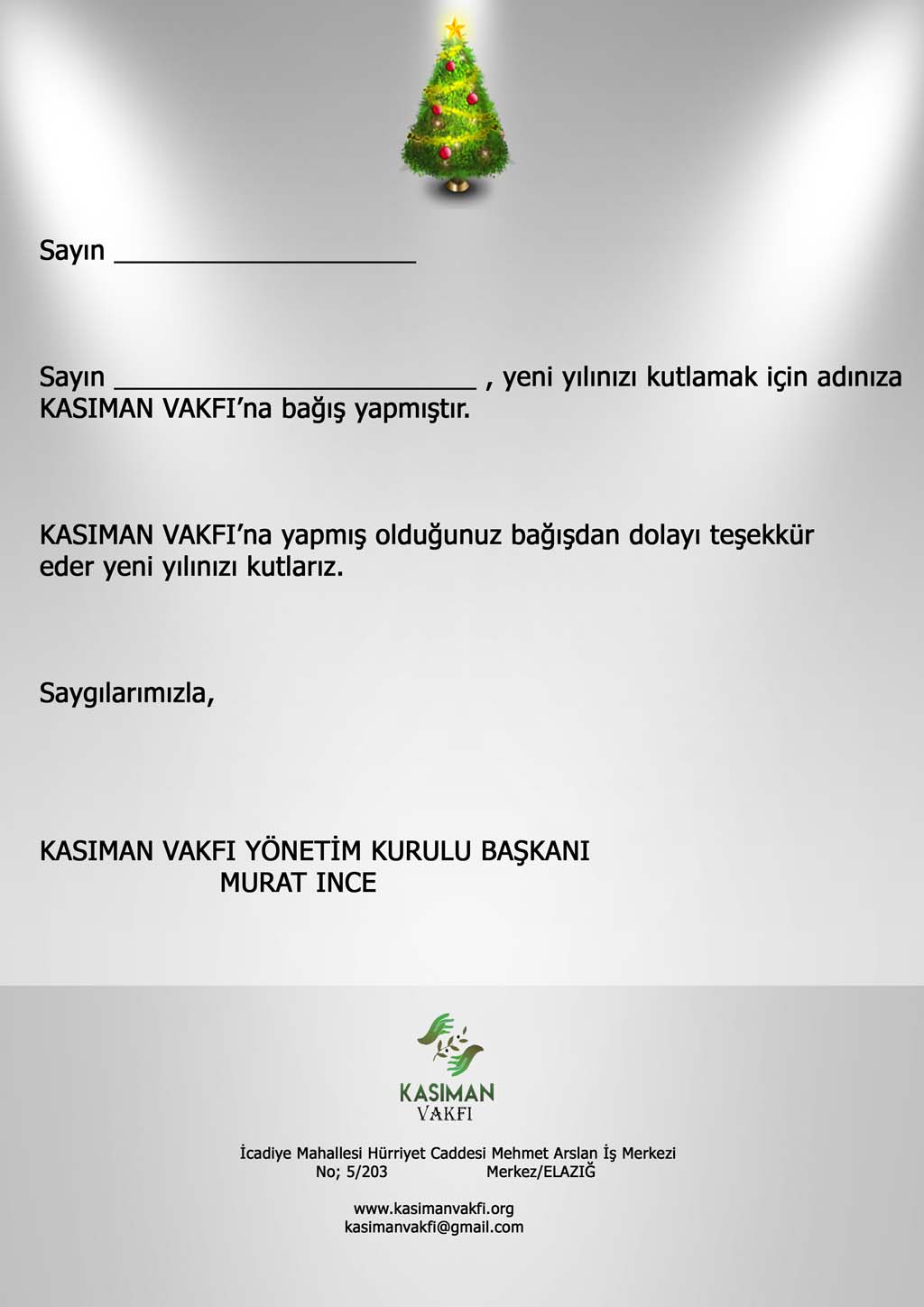 Sayın ____________________

Sayın ________________________ , yeni yılınızı kutlamak için adınıza KASIMAN VAKFI'na bağış yapmıştır.

KASIMAN VAKFI'na yapmış olduğunuz bağışdan dolayı teşekkür eder yeni yılınızı kutlarız.

Saygılarımızla,

KASIMAN VAKFI YÖNETİM KURULU BAŞKANI
MURAT INCE

KASIMAN
VAKFI

İcadiye Mahallesi Hürriyet Caddesi Mehmet Arslan İş Merkezi
No; 5/203 Merkez/ELAZIĞ

www.kasimanvakfi.org
kasimanvakfi@gmail.com